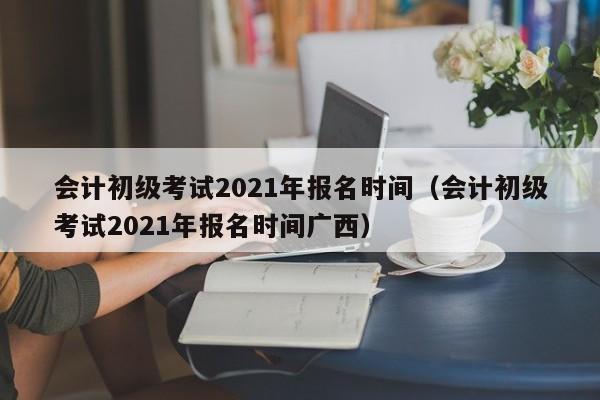 会计初级考试2021年报名时间（会计初级考试2021年报名时间广西）